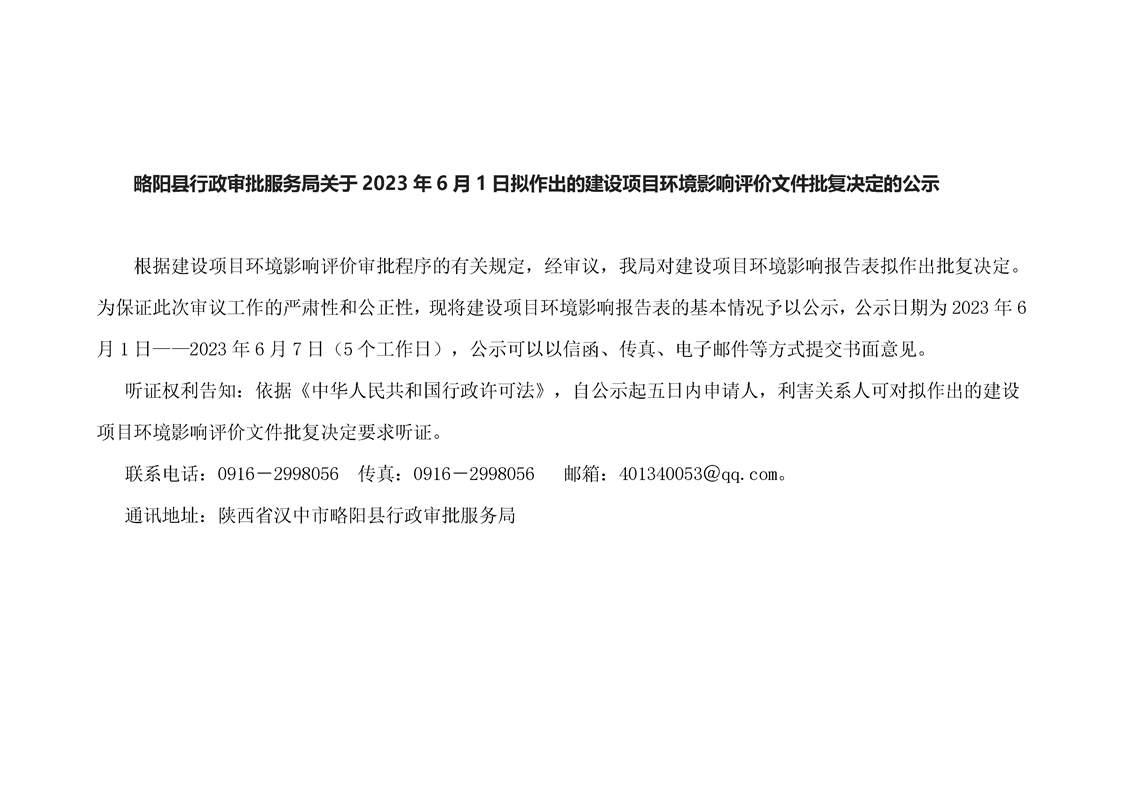 略阳县行政审批服务局关于2023年6月1日拟作出的建设项目环境影响评价文件批复决定的公示

根据建设项目环境影响评价审批程序的有关规定，经审议，我局对建设项目环境影响报告表拟作出批复决定。为保证此次审议工作的严肃性和公正性，现将建设项目环境影响报告表的基本情况予以公示，公示日期为2023年6月1日——2023年6月7日（5个工作日），公示可以以信函、传真、电子邮件等方式提交书面意见。

听证权利告知：依据《中华人民共和国行政许可法》，自公示起五日内申请人，利害关系人可对拟作出的建设项目环境影响评价文件批复决定要求听证。

联系电话：0916－2998056 传真：0916－2998056 邮箱：401340053@qq.com。

通讯地址：陕西省汉中市略阳县行政审批服务局